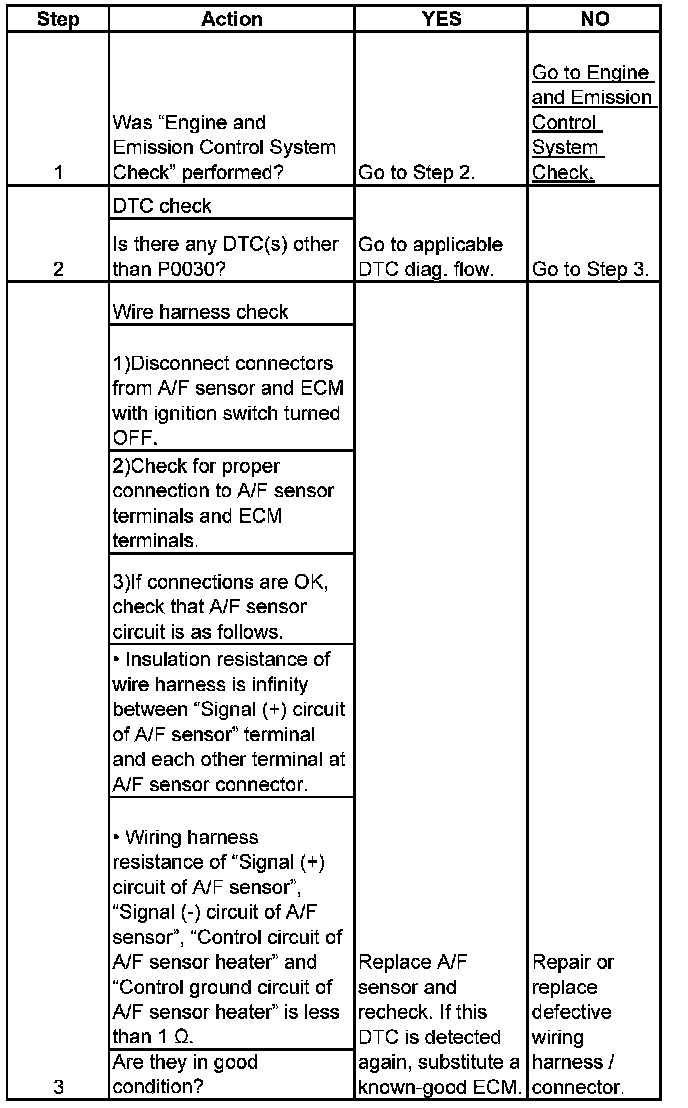 | Step | Action | YES | NO |
|---|---|---|---|
| 1 | Was “Engine and Emission Control System Check” performed? | Go to Step 2. | Go to Engine and Emission Control System Check. |
| 2 | DTC check<br>Is there any DTC(s) other than P0030? | Go to applicable DTC diag. flow. | Go to Step 3. |
| 3 | Wire harness check<br>1)Disconnect connectors from A/F sensor and ECM with ignition switch turned OFF.<br>2)Check for proper connection to A/F sensor terminals and ECM terminals.<br>3)If connections are OK, check that A/F sensor circuit is as follows.<br>• Insulation resistance of wire harness is infinity between “Signal (+) circuit of A/F sensor” terminal and each other terminal at A/F sensor connector.<br>• Wiring harness resistance of “Signal (+) circuit of A/F sensor”, “Signal (-) circuit of A/F sensor”, “Control circuit of A/F sensor heater” and “Control ground circuit of A/F sensor heater” is less than 1 Ω.<br>Are they in good condition? | Replace A/F sensor and recheck. If this DTC is detected again, substitute a known-good ECM. | Repair or replace defective wiring harness / connector. |